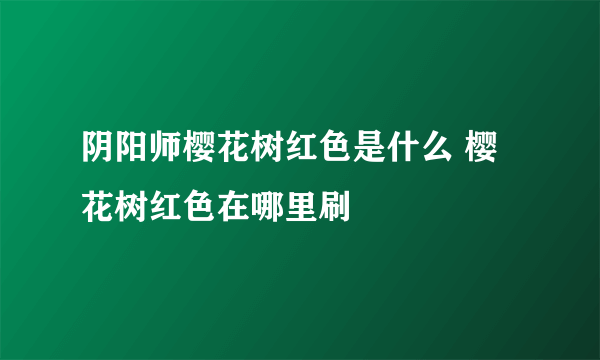 阴阳师樱花树红色是什么 樱花树红色在哪里刷